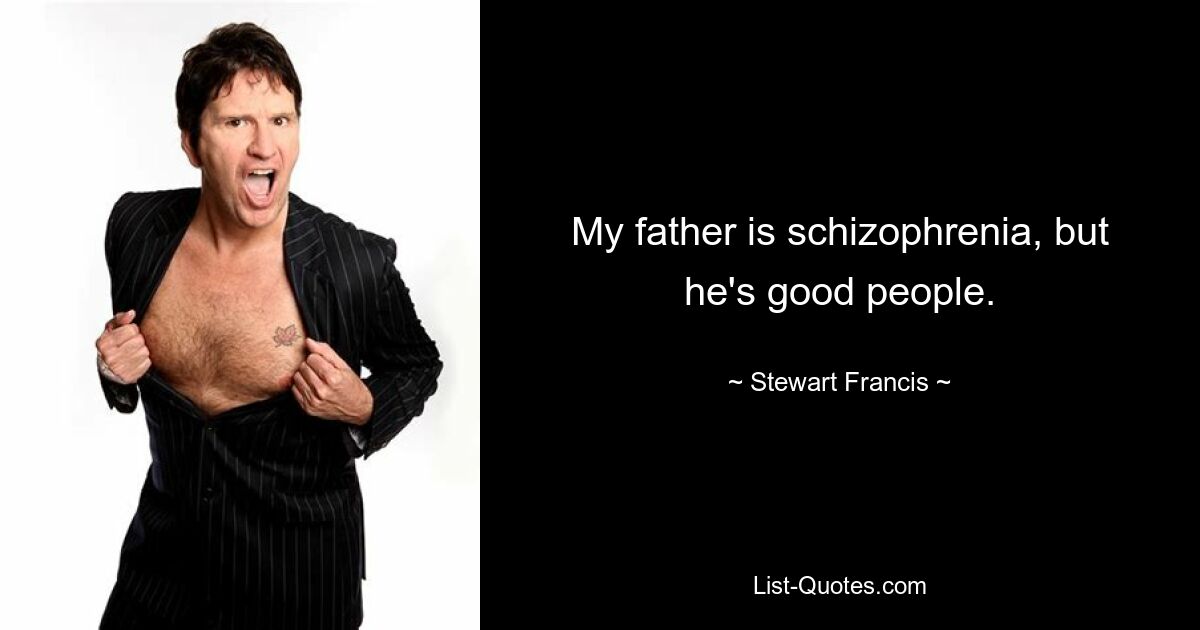 My father is schizophrenia, but he's good people.

~ Stewart Francis ~

List-Quotes.com